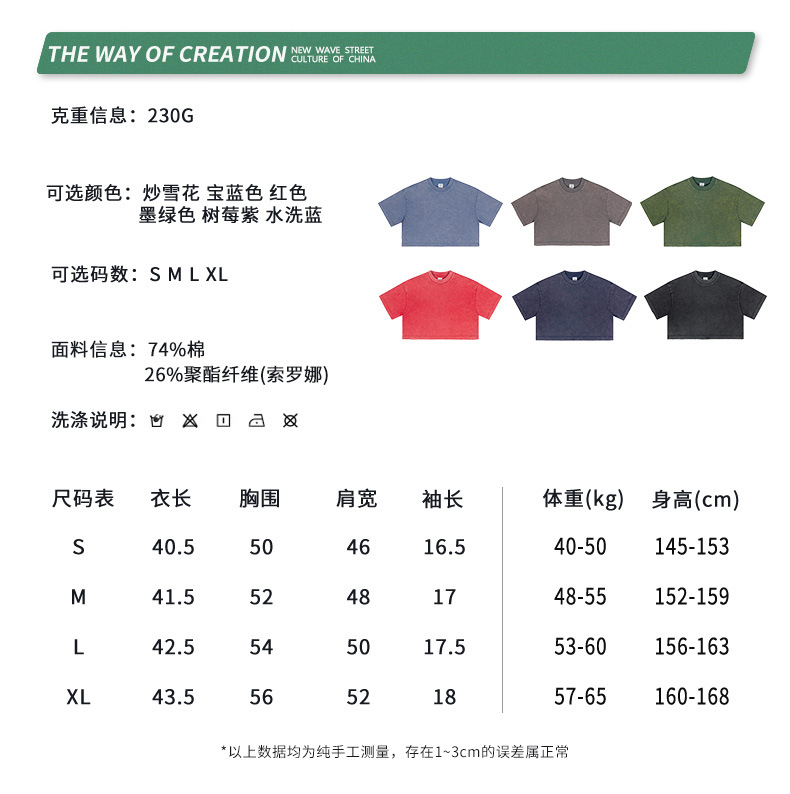 THE WAY OF CREATION NEW WAVE STREET CULTURE OF CHINA

克重信息：230G

可选颜色：炒雪花 宝蓝色 红色
墨绿色 树莓紫 水洗蓝

可选码数：S M L XL

面料信息：74%棉
26%聚酯纤维(索罗娜)

洗涤说明：

| 尺码表 | 衣长 | 胸围 | 肩宽 | 袖长 | 体重(kg) | 身高(cm) |
|---|---|---|---|---|---|---|
| S | 40.5 | 50 | 46 | 16.5 | 40-50 | 145-153 |
| M | 41.5 | 52 | 48 | 17 | 48-55 | 152-159 |
| L | 42.5 | 54 | 50 | 17.5 | 53-60 | 156-163 |
| XL | 43.5 | 56 | 52 | 18 | 57-65 | 160-168 |

*以上数据均为纯手工测量，存在1~3cm的误差属正常